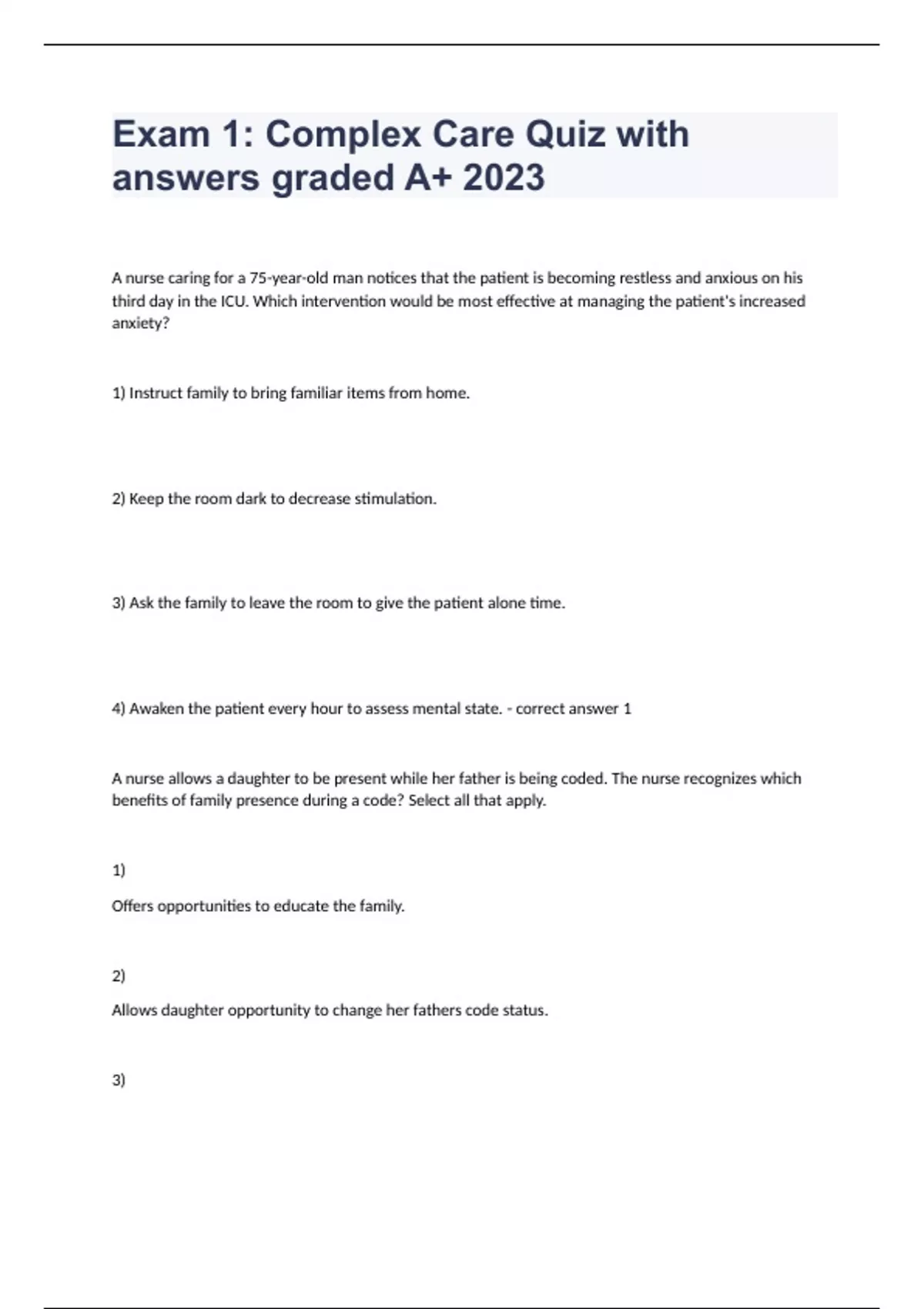 Exam 1: Complex Care Quiz with answers graded A+ 2023

A nurse caring for a 75-year-old man notices that the patient is becoming restless and anxious on his third day in the ICU. Which intervention would be most effective at managing the patient's increased anxiety?

1) Instruct family to bring familiar items from home.

2) Keep the room dark to decrease stimulation.

3) Ask the family to leave the room to give the patient alone time.

4) Awaken the patient every hour to assess mental state. - correct answer 1

A nurse allows a daughter to be present while her father is being coded. The nurse recognizes which benefits of family presence during a code? Select all that apply.

1)

Offers opportunities to educate the family.

2)

Allows daughter opportunity to change her fathers code status.

3)